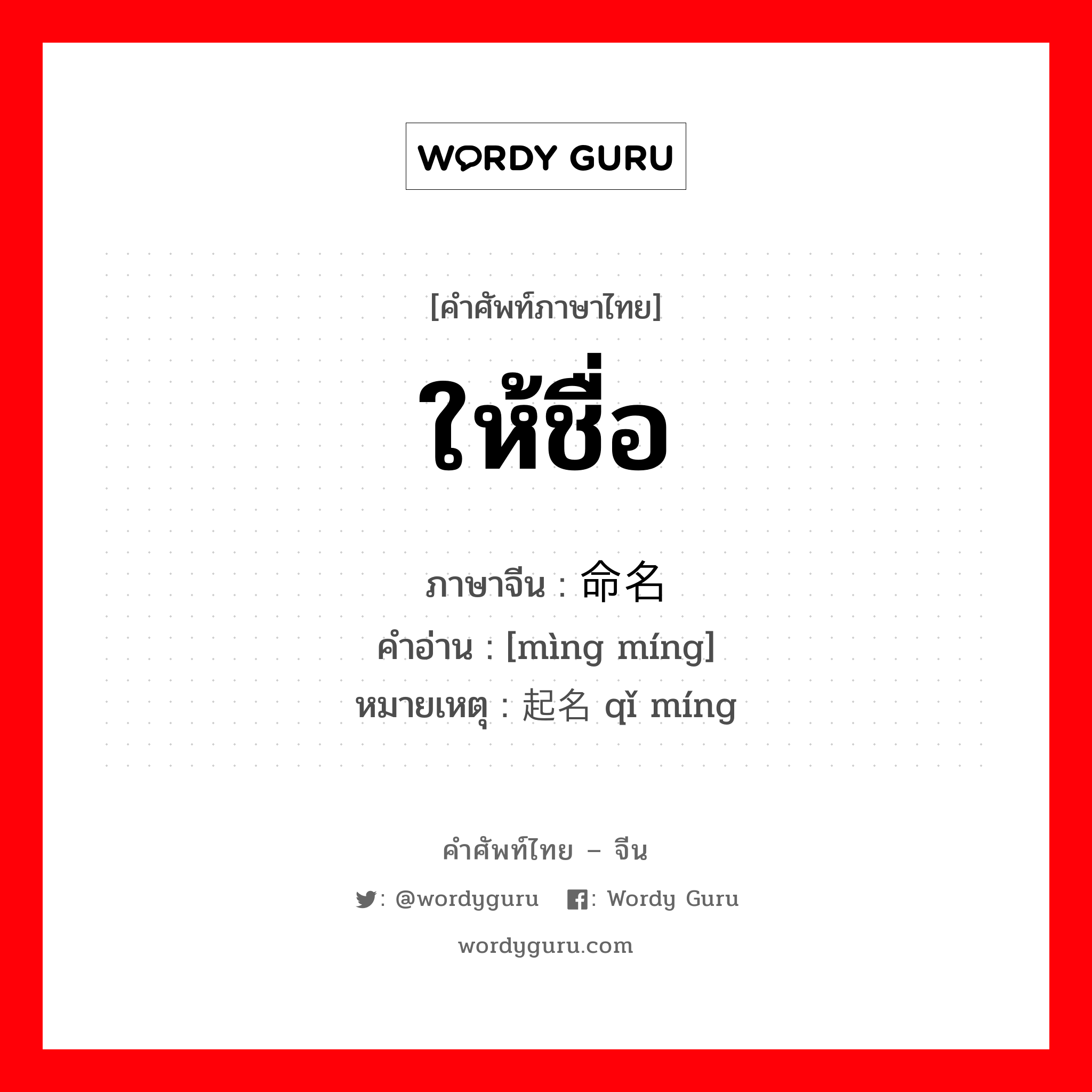 WORDY GURU

[คำศัพท์ภาษาไทย]

ให้ชื่อ

ภาษาจีน : 命名
คำอ่าน : [mìng míng]
หมายเหตุ : 起名 qǐ míng

คำศัพท์ไทย – จีน

: @wordyguru : Wordy Guru

wordyguru.com